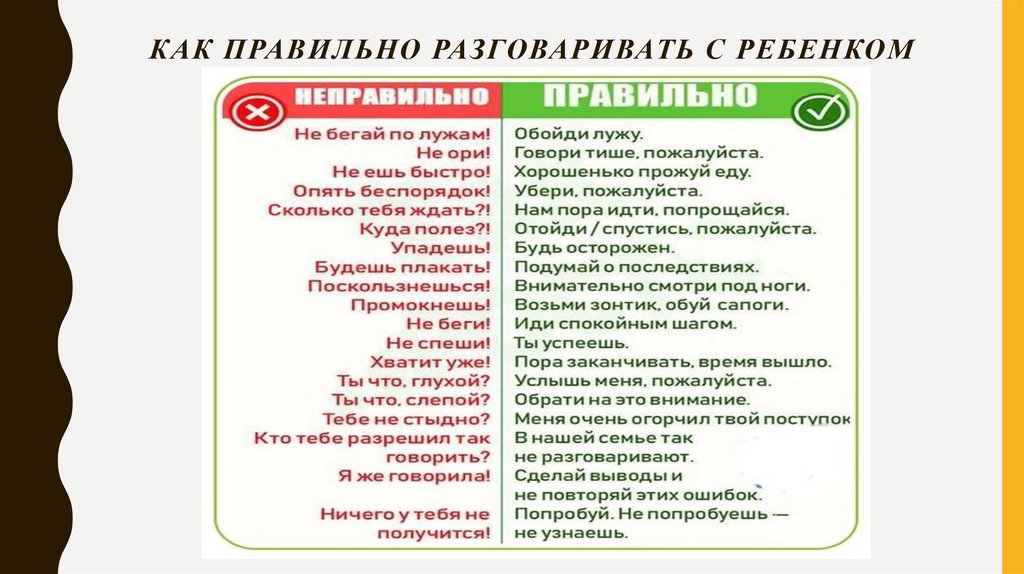 КАК ПРАВИЛЬНО РАЗГОВАРИВАТЬ С РЕБЕНКОМ

| НЕПРАВИЛЬНО | ПРАВИЛЬНО |
|---|---|
| Не бегай по лужам! | Обойди лужу. |
| Не ори! | Говори тише, пожалуйста. |
| Не ешь быстро! | Хорошенько прожуй еду. |
| Опять беспорядок! | Убери, пожалуйста. |
| Сколько тебя ждать?! | Нам пора идти, попрощайся. |
| Куда полез?! | Отойди / спустись, пожалуйста. |
| Упадешь! | Будь осторожен. |
| Будешь плакать! | Подумай о последствиях. |
| Поскользнешься! | Внимательно смотри под ноги. |
| Промокнешь! | Возьми зонтик, обуй сапоги. |
| Не беги! | Иди спокойным шагом. |
| Не спеши! | Ты успеешь. |
| Хватит уже! | Пора заканчивать, время вышло. |
| Ты что, глухой? | Услышь меня, пожалуйста. |
| Ты что, слепой? | Обрати на это внимание. |
| Тебе не стыдно? | Меня очень огорчил твой поступок |
| Кто тебе разрешил так говорить? | В нашей семье так не разговаривают. |
| Я же говорила! | Сделай выводы и не повторяй этих ошибок. |
| Ничего у тебя не получится! | Попробуй. Не попробуешь — не узнаешь. |